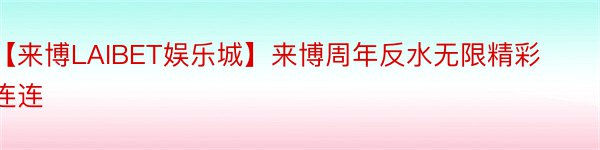 【来博LAIBET娱乐城】来博周年反水无限精彩连连